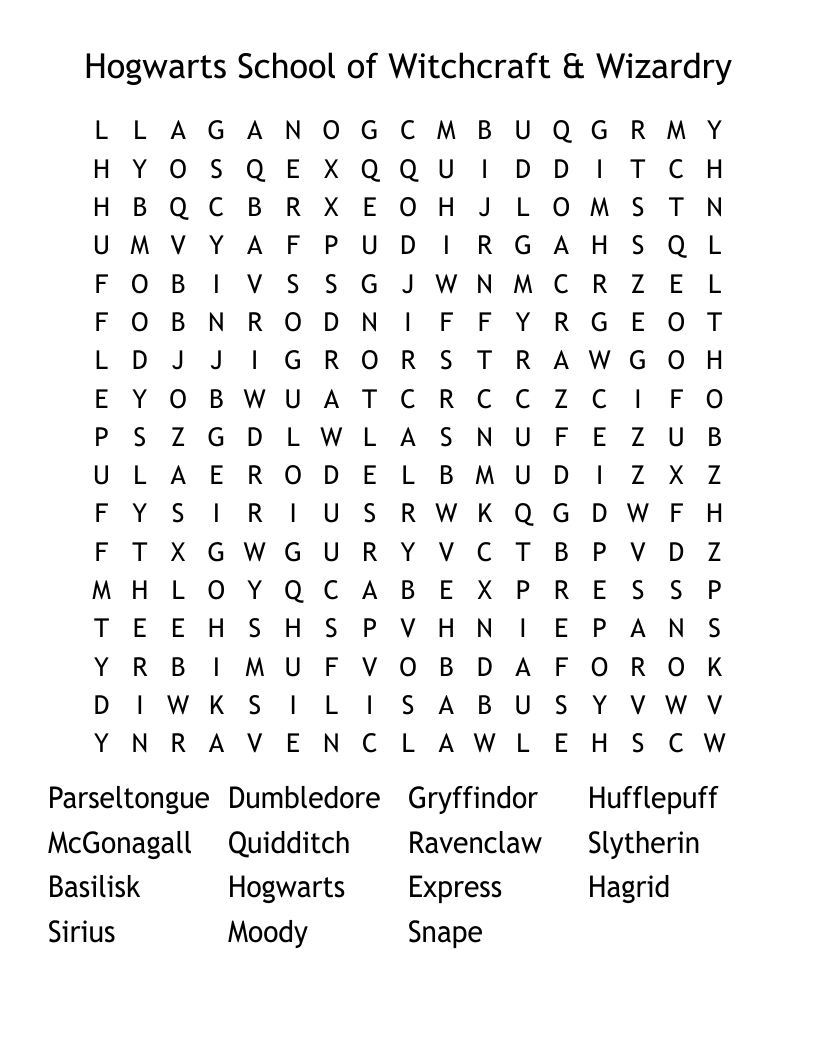 Hogwarts School of Witchcraft & Wizardry

L L A G A N O G C M B U Q G R M Y
H Y O S Q E X Q Q U I D D I T C H
H B Q C B R X E O H J L O M S T N
U M V Y A F P U D I R G A H S Q L
F O B I V S S G J W N M C R Z E L
F O B N R O D N I F F Y R G E O T
L D J J I G R O R S T R A W G O H
E Y O B W U A T C R C C Z C I F O
P S Z G D L W L A S N U F E Z U B
U L A E R O D E L B M U D I Z X Z
F Y S I R I U S R W K Q G D W F H
F T X G W G U R Y V C T B P V D Z
M H L O Y Q C A B E X P R E S S P
T E E H S H S P V H N I E P A N S
Y R B I M U F V O B D A F O R O K
D I W K S I L I S A B U S Y V W V
Y N R A V E N C L A W L E H S C W

Parseltongue
McGonagall
Basilisk
Sirius

Dumbledore
Quidditch
Hogwarts
Moody

Gryffindor
Ravenclaw
Express
Snape

Hufflepuff
Slytherin
Hagrid